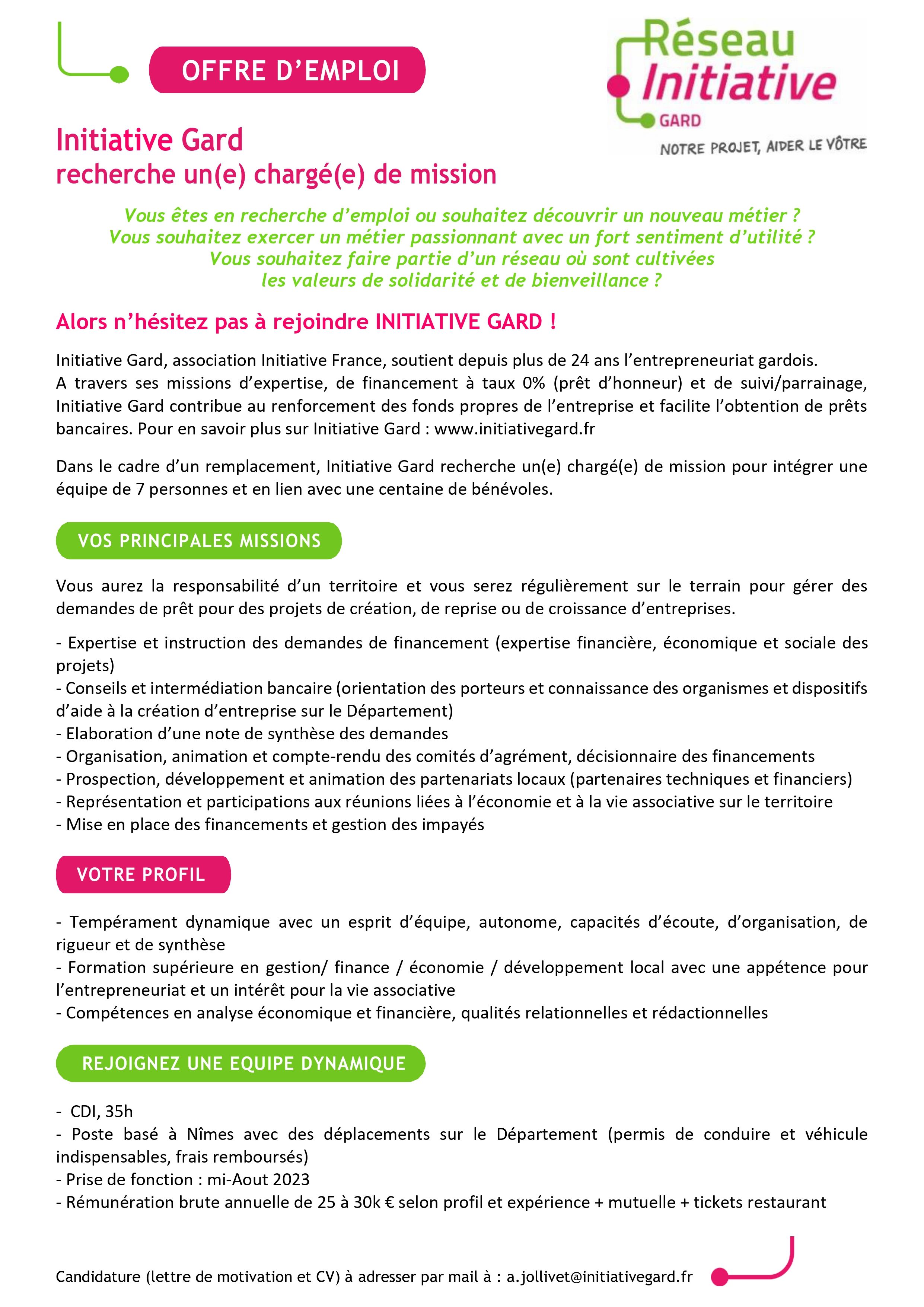 OFFRE D'EMPLOI

Réseau Initiative GARD

NOTRE PROJET, AIDER LE VÔTRE

Initiative Gard
recherche un(e) chargé(e) de mission

Vous êtes en recherche d'emploi ou souhaitez découvrir un nouveau métier ?
Vous souhaitez exercer un métier passionnant avec un fort sentiment d'utilité ?
Vous souhaitez faire partie d'un réseau où sont cultivées
les valeurs de solidarité et de bienveillance ?

Alors n'hésitez pas à rejoindre INITIATIVE GARD !

Initiative Gard, association Initiative France, soutient depuis plus de 24 ans l'entrepreneuriat gardois.
A travers ses missions d'expertise, de financement à taux 0% (prêt d'honneur) et de suivi/parrainage, Initiative Gard contribue au renforcement des fonds propres de l'entreprise et facilite l'obtention de prêts bancaires. Pour en savoir plus sur Initiative Gard : www.initiativegard.fr

Dans le cadre d'un remplacement, Initiative Gard recherche un(e) chargé(e) de mission pour intégrer une équipe de 7 personnes et en lien avec une centaine de bénévoles.

VOS PRINCIPALES MISSIONS

Vous aurez la responsabilité d'un territoire et vous serez régulièrement sur le terrain pour gérer des demandes de prêt pour des projets de création, de reprise ou de croissance d'entreprises.

- Expertise et instruction des demandes de financement (expertise financière, économique et sociale des projets)
- Conseils et intermédiation bancaire (orientation des porteurs et connaissance des organismes et dispositifs d'aide à la création d'entreprise sur le Département)
- Elaboration d'une note de synthèse des demandes
- Organisation, animation et compte-rendu des comités d'agrément, décisionnaire des financements
- Prospection, développement et animation des partenariats locaux (partenaires techniques et financiers)
- Représentation et participations aux réunions liées à l'économie et à la vie associative sur le territoire
- Mise en place des financements et gestion des impayés

VOTRE PROFIL

- Tempérament dynamique avec un esprit d'équipe, autonome, capacités d'écoute, d'organisation, de rigueur et de synthèse
- Formation supérieure en gestion/ finance / économie / développement local avec une appétence pour l'entrepreneuriat et un intérêt pour la vie associative
- Compétences en analyse économique et financière, qualités relationnelles et rédactionnelles

REJOIGNEZ UNE EQUIPE DYNAMIQUE

- CDI, 35h
- Poste basé à Nîmes avec des déplacements sur le Département (permis de conduire et véhicule indispensables, frais remboursés)
- Prise de fonction : mi-Aout 2023
- Rémunération brute annuelle de 25 à 30k € selon profil et expérience + mutuelle + tickets restaurant

Candidature (lettre de motivation et CV) à adresser par mail à : a.jollivet@initiativegard.fr